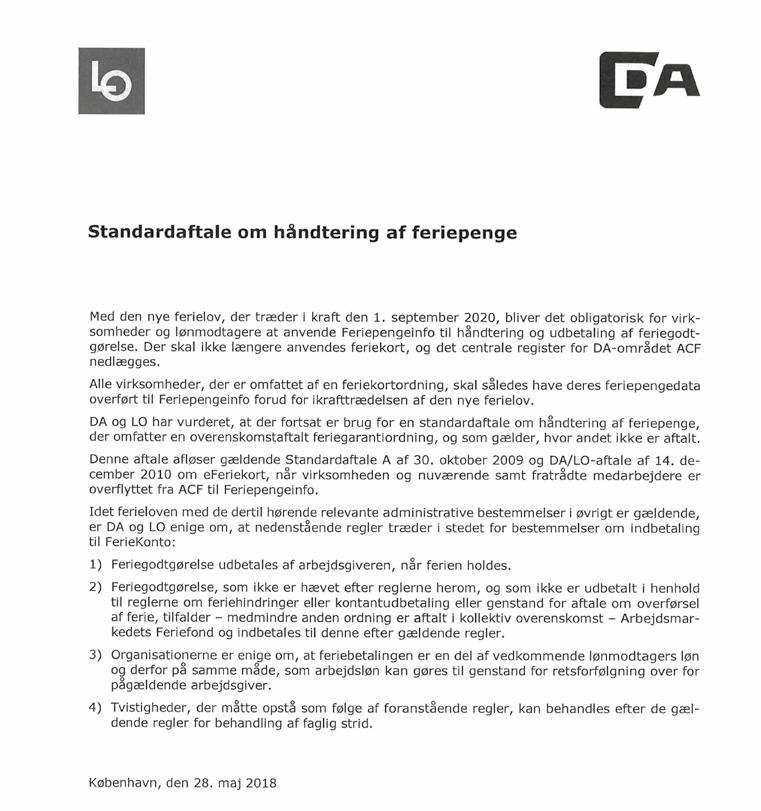 LO

DA

Standardaftale om håndtering af feriepenge

Med den nye ferielov, der træder i kraft den 1. september 2020, bliver det obligatorisk for virksomheder og lønmodtagere at anvende Feriepengeinfo til håndtering og udbetaling af feriegodtgørelse. Der skal ikke længere anvendes feriekort, og det centrale register for DA-området ACF nedlægges.

Alle virksomheder, der er omfattet af en feriekortordning, skal således have deres feriepengedata overført til Feriepengeinfo forud for ikrafttrædelsen af den nye ferielov.

DA og LO har vurderet, at der fortsat er brug for en standardaftale om håndtering af feriepenge, der omfatter en overenskomstaftalt feriegarantiordning, og som gælder, hvor andet ikke er aftalt.

Denne aftale afløser gældende Standardaftale A af 30. oktober 2009 og DA/LO-aftale af 14. december 2010 om eFeriekort, når virksomheden og nuværende samt fratrådte medarbejdere er overflyttet fra ACF til Feriepengeinfo.

Idet ferieloven med de dertil hørende relevante administrative bestemmelser i øvrigt er gældende, er DA og LO enige om, at nedenstående regler træder i stedet for bestemmelser om indbetaling til FerieKonto:

1) Feriegodtgørelse udbetales af arbejdsgiveren, når ferien holdes.

2) Feriegodtgørelse, som ikke er hævet efter reglerne herom, og som ikke er udbetalt i henhold til reglerne om feriehindringer eller kontantudbetaling eller genstand for aftale om overførsel af ferie, tilfalder – medmindre anden ordning er aftalt i kollektiv overenskomst – Arbejdsmarkedets Feriefond og indbetales til denne efter gældende regler.

3) Organisationerne er enige om, at feriebetalingen er en del af vedkommende lønmodtagers løn og derfor på samme måde, som arbejdsløn kan gøres til genstand for retsforfølgning over for pågældende arbejdsgiver.

4) Tvistigheder, der måtte opstå som følge af foranstående regler, kan behandles efter de gældende regler for behandling af faglig strid.

København, den 28. maj 2018